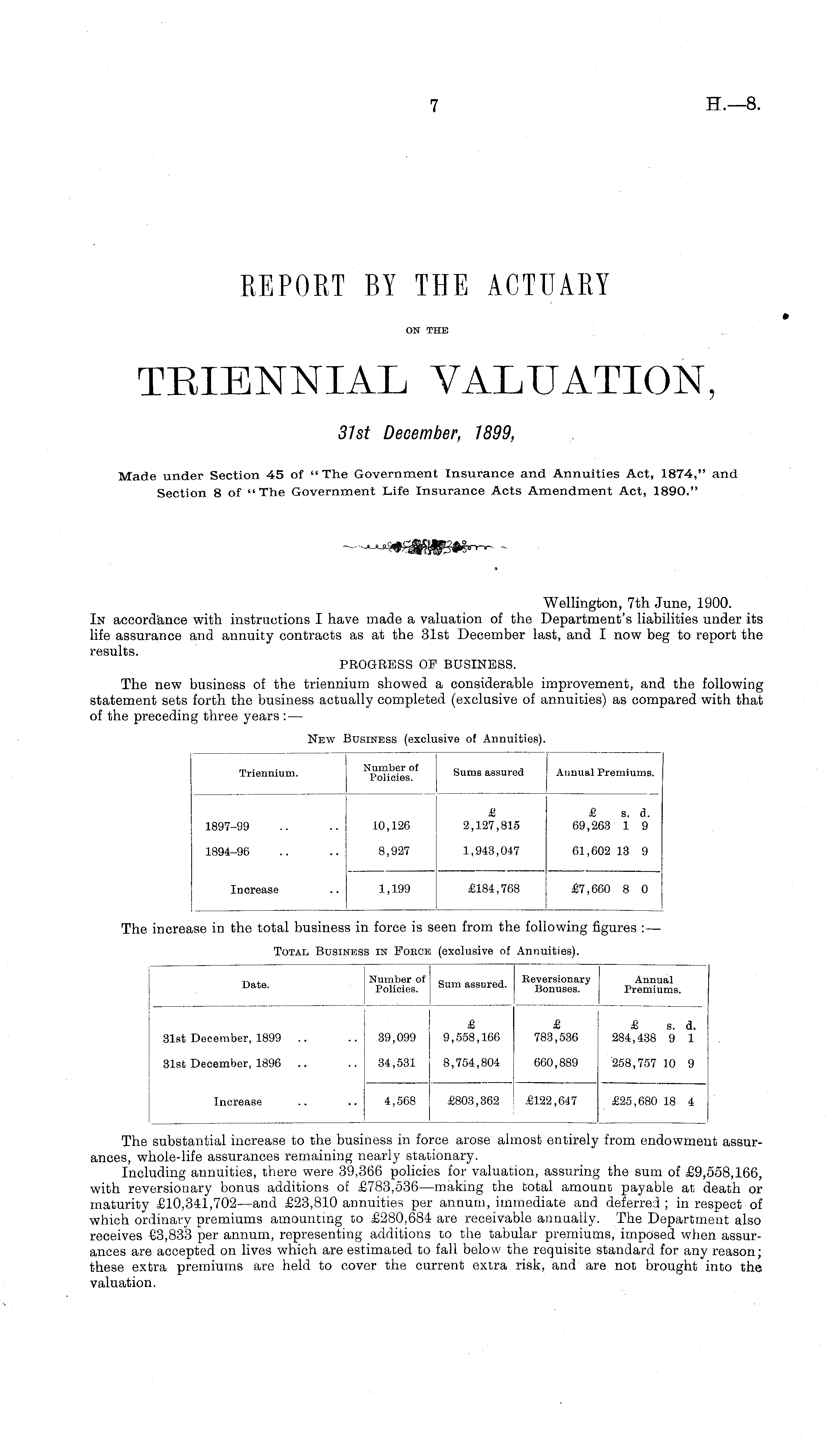 7 H.—8.

REPORT BY THE ACTUARY

ON THE

TRIENNIAL VALUATION,

31st December, 1899,

Made under Section 45 of "The Government Insurance and Annuities Act, 1874," and Section 8 of "The Government Life Insurance Acts Amendment Act, 1890."

Wellington, 7th June, 1900.

In accordance with instructions I have made a valuation of the Department's liabilities under its life assurance and annuity contracts as at the 31st December last, and I now beg to report the results.

PROGRESS OF BUSINESS.

The new business of the triennium showed a considerable improvement, and the following statement sets forth the business actually completed (exclusive of annuities) as compared with that of the preceding three years:—

New Business (exclusive of Annuities).

| Triennium. | Number of Policies. | Sums assured | Annual Premiums. |
|---|---|---|---|
| | | £ | £ s. d. |
| 1897–99 .. .. | 10,126 | 2,127,815 | 69,263 1 9 |
| 1894–96 .. .. | 8,927 | 1,943,047 | 61,602 13 9 |
| Increase .. | 1,199 | £184,768 | £7,660 8 0 |

The increase in the total business in force is seen from the following figures:—

Total Business in Force (exclusive of Annuities).

| Date. | Number of Policies. | Sum assured. | Reversionary Bonuses. | Annual Premiums. |
|---|---|---|---|---|
| | | £ | £ | £ s. d. |
| 31st December, 1899 .. .. | 39,099 | 9,558,166 | 783,536 | 284,438 9 1 |
| 31st December, 1896 .. .. | 34,531 | 8,754,804 | 660,889 | 258,757 10 9 |
| Increase .. .. | 4,568 | £803,362 | £122,647 | £25,680 18 4 |

The substantial increase to the business in force arose almost entirely from endowment assurances, whole-life assurances remaining nearly stationary.

Including annuities, there were 39,366 policies for valuation, assuring the sum of £9,558,166, with reversionary bonus additions of £783,536—making the total amount payable at death or maturity £10,341,702—and £23,810 annuities per annum, immediate and deferred; in respect of which ordinary premiums amounting to £280,684 are receivable annually. The Department also receives £3,833 per annum, representing additions to the tabular premiums, imposed when assurances are accepted on lives which are estimated to fall below the requisite standard for any reason; these extra premiums are held to cover the current extra risk, and are not brought into the valuation.